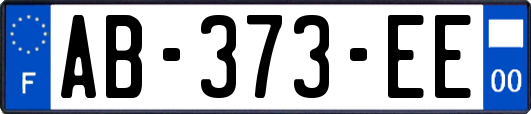 F
AB-373-EE
00